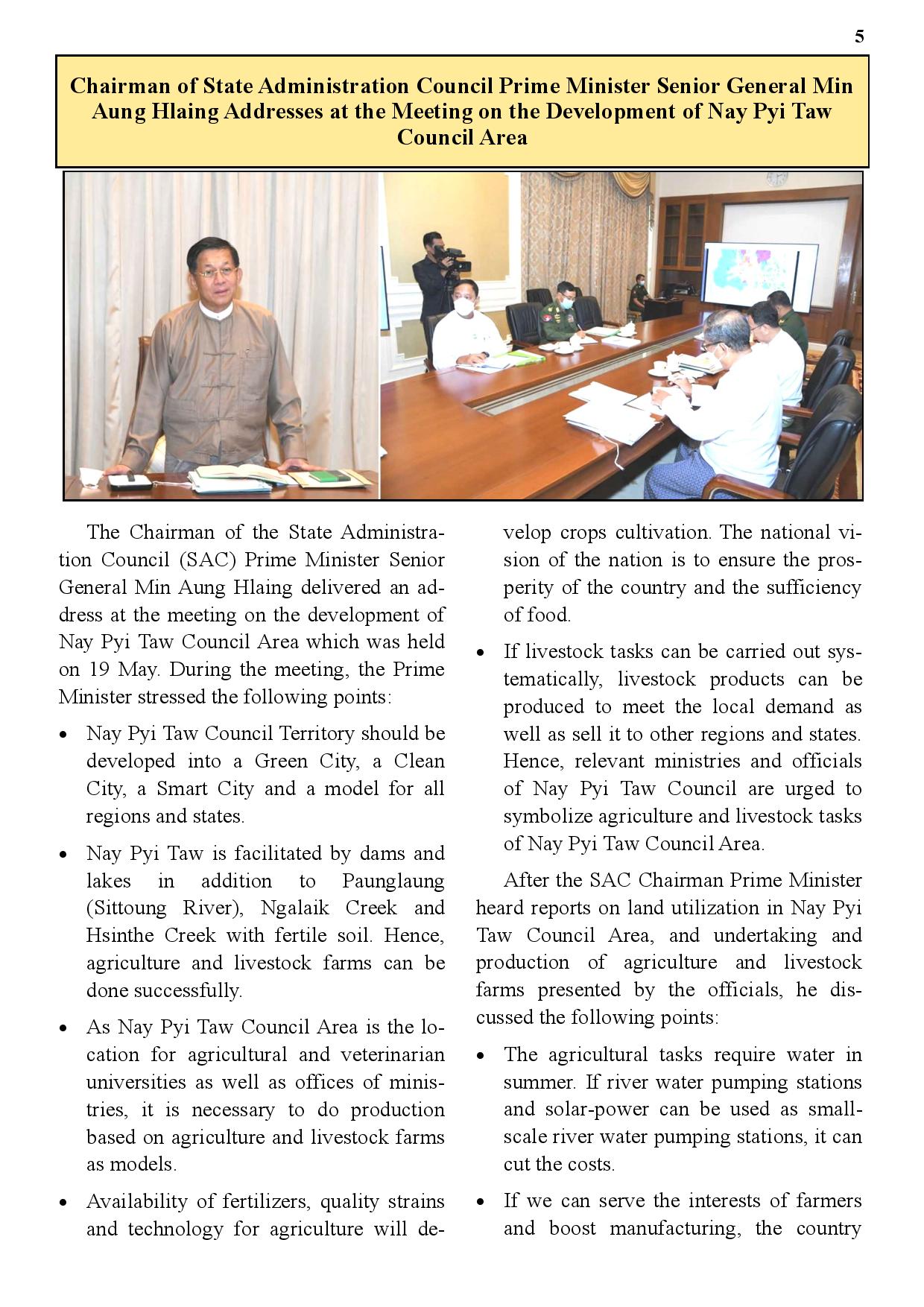 5

Chairman of State Administration Council Prime Minister Senior General Min Aung Hlaing Addresses at the Meeting on the Development of Nay Pyi Taw Council Area

The Chairman of the State Administration Council (SAC) Prime Minister Senior General Min Aung Hlaing delivered an address at the meeting on the development of Nay Pyi Taw Council Area which was held on 19 May. During the meeting, the Prime Minister stressed the following points:

• Nay Pyi Taw Council Territory should be developed into a Green City, a Clean City, a Smart City and a model for all regions and states.

• Nay Pyi Taw is facilitated by dams and lakes in addition to Paunglaung (Sittoung River), Ngalaik Creek and Hsinthe Creek with fertile soil. Hence, agriculture and livestock farms can be done successfully.

• As Nay Pyi Taw Council Area is the location for agricultural and veterinarian universities as well as offices of ministries, it is necessary to do production based on agriculture and livestock farms as models.

• Availability of fertilizers, quality strains and technology for agriculture will develop crops cultivation. The national vision of the nation is to ensure the prosperity of the country and the sufficiency of food.

• If livestock tasks can be carried out systematically, livestock products can be produced to meet the local demand as well as sell it to other regions and states. Hence, relevant ministries and officials of Nay Pyi Taw Council are urged to symbolize agriculture and livestock tasks of Nay Pyi Taw Council Area.

After the SAC Chairman Prime Minister heard reports on land utilization in Nay Pyi Taw Council Area, and undertaking and production of agriculture and livestock farms presented by the officials, he discussed the following points:

• The agricultural tasks require water in summer. If river water pumping stations and solar-power can be used as small-scale river water pumping stations, it can cut the costs.

• If we can serve the interests of farmers and boost manufacturing, the country